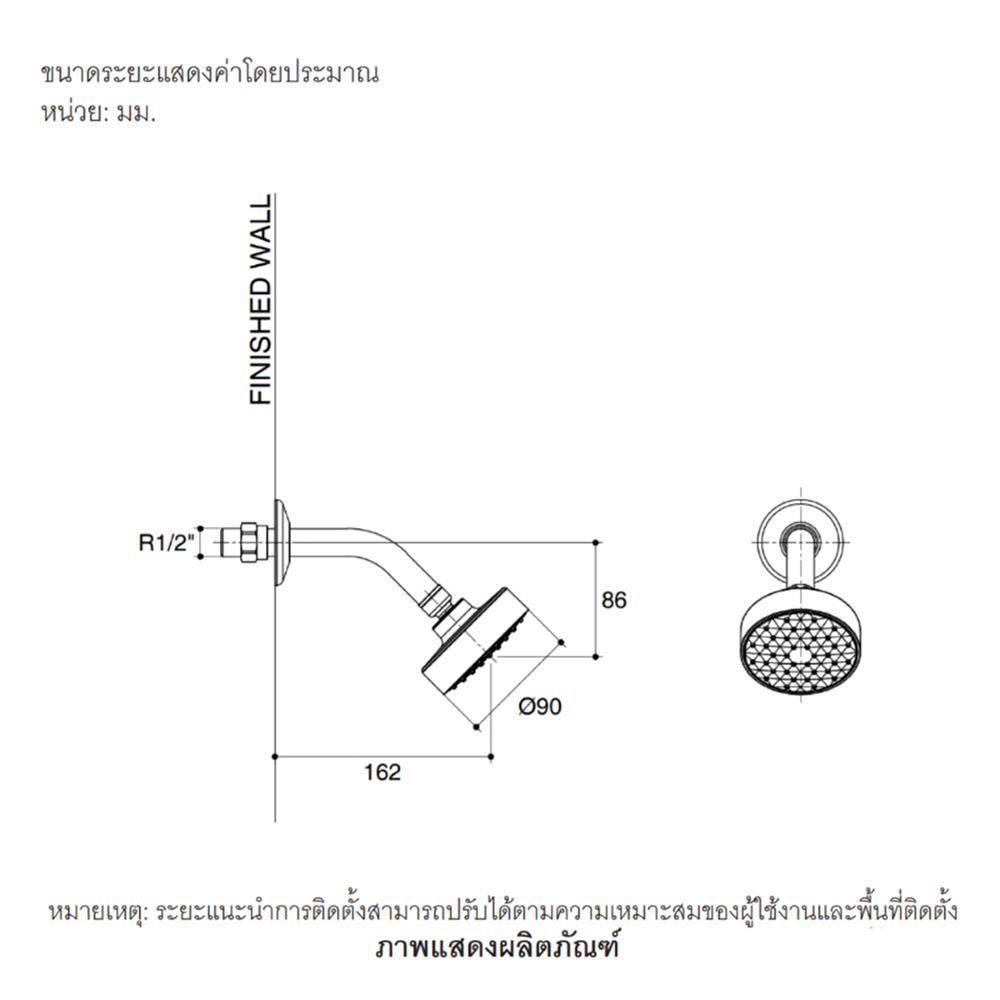 ขนาดระยะแสดงค่าโดยประมาณ
หน่วย: มม.

FINISHED WALL

R1/2"

86

Ø90

162

หมายเหตุ: ระยะแนะนำการติดตั้งสามารถปรับได้ตามความเหมาะสมของผู้ใช้งานและพื้นที่ติดตั้ง
ภาพแสดงผลิตภัณฑ์